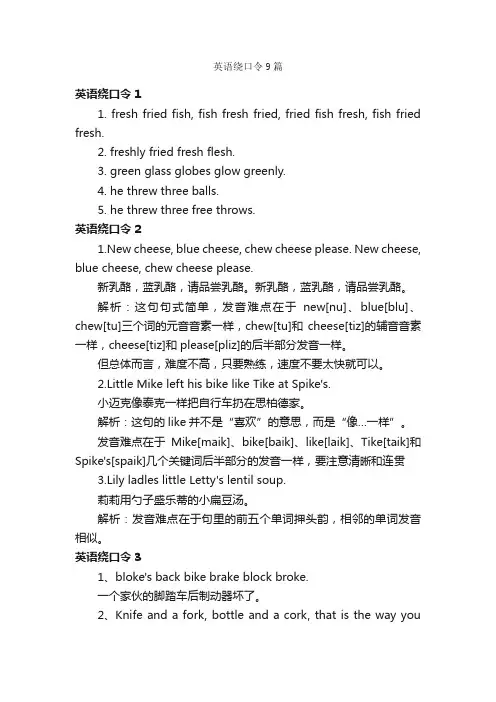 英语绕口令9篇

英语绕口令 1

1. fresh fried fish, fish fresh fried, fried fish fresh, fish fried fresh.

2. freshly fried fresh flesh.

3. green glass globes glow greenly.

4. he threw three balls.

5. he threw three free throws.

英语绕口令 2

1.New cheese, blue cheese, chew cheese please. New cheese, blue cheese, chew cheese please.

新乳酪，蓝乳酪，请品尝乳酪。新乳酪，蓝乳酪，请品尝乳酪。

解析：这句句式简单，发音难点在于 new[nu]、blue[blu]、chew[tu]三个词的元音音素一样，chew[tu]和 cheese[tiz]的辅音音素一样，cheese[tiz]和 please[pliz]的后半部分发音一样。

但总体而言，难度不高，只要熟练，速度不要太快就可以。

2.Little Mike left his bike like Tike at Spike's.

小迈克像泰克一样把自行车扔在思柏德家。

解析：这句的 like 并不是"喜欢"的意思，而是"像…一样"。

发音难点在于 Mike[maik]、bike[baik]、like[laik]、Tike[taik]和 Spike's[spaik]几个关键词后半部分的发音一样，要注意清晰和连贯

3.Lily ladles little Letty's lentil soup.

莉莉用勺子盛乐蒂的小扁豆汤。

解析：发音难点在于句里的前五个单词押头韵，相邻的单词发音相似。

英语绕口令 3

1、bloke's back bike brake block broke.

一个家伙的脚踏车后制动器坏了。

2、Knife and a fork, bottle and a cork, that is the way you